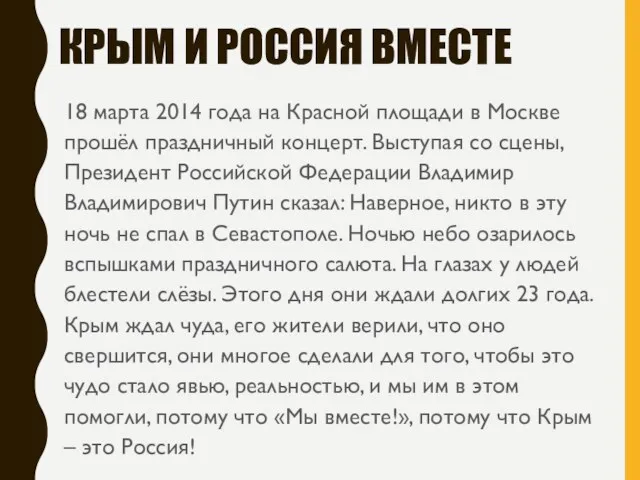 КРЫМ И РОССИЯ ВМЕСТЕ

18 марта 2014 года на Красной площади в Москве прошёл праздничный концерт. Выступая со сцены, Президент Российской Федерации Владимир Владимирович Путин сказал: Наверное, никто в эту ночь не спал в Севастополе. Ночью небо озарилось вспышками праздничного салюта. На глазах у людей блестели слёзы. Этого дня они ждали долгих 23 года. Крым ждал чуда, его жители верили, что оно свершится, они многое сделали для того, чтобы это чудо стало явью, реальностью, и мы им в этом помогли, потому что «Мы вместе!», потому что Крым – это Россия!